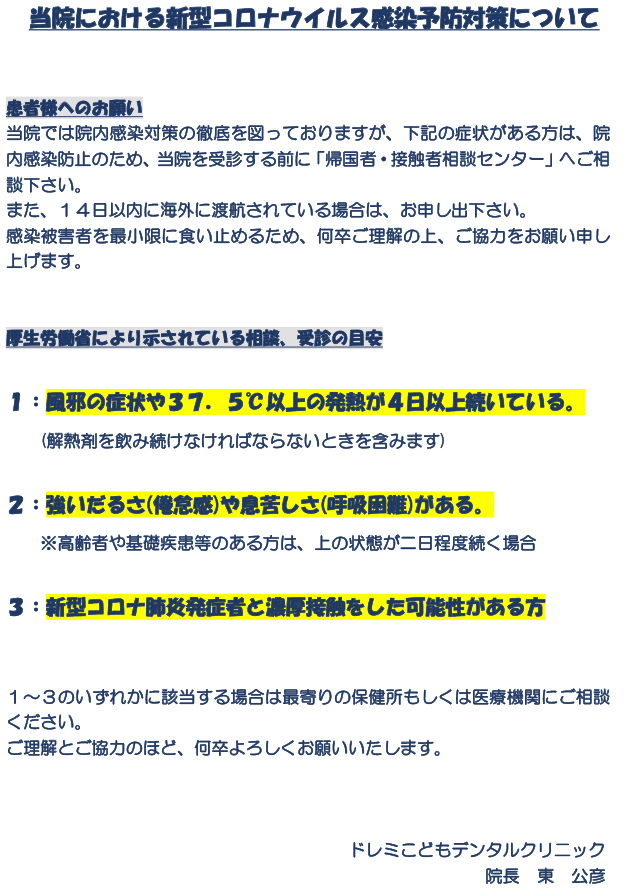 当院における新型コロナウイルス感染予防対策について

患者様へのお願い
当院では院内感染対策の徹底を図っておりますが、下記の症状がある方は、院内感染防止のため、当院を受診する前に「帰国者・接触者相談センター」へご相談下さい。
また、１４日以内に海外に渡航されている場合は、お申し出下さい。
感染被害者を最小限に食い止めるため、何卒ご理解の上、ご協力をお願い申し上げます。

厚生労働省により示されている相談、受診の目安

１：風邪の症状や３７．５℃以上の発熱が４日以上続いている。
（解熱剤を飲み続けなければならないときを含みます）

２：強いだるさ(倦怠感)や息苦しさ(呼吸困難)がある。
※高齢者や基礎疾患等のある方は、上の状態が二日程度続く場合

３：新型コロナ肺炎発症者と濃厚接触をした可能性がある方

１～３のいずれかに該当する場合は最寄りの保健所もしくは医療機関にご相談ください。
ご理解とご協力のほど、何卒よろしくお願いいたします。

ドレミこどもデンタルクリニック
院長　東　公彦